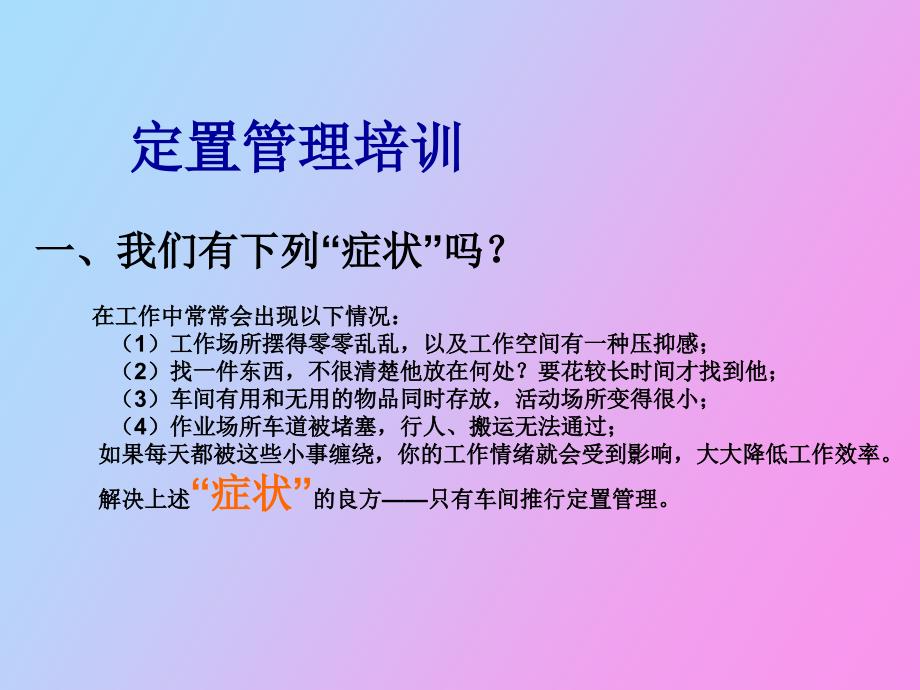 定置管理培训

一、我们有下列“症状”吗？

在工作中常常会出现以下情况：
（1）工作场所摆得零零乱乱，以及工作空间有一种压抑感；
（2）找一件东西，不很清楚他放在何处？要花较长时间才找到他；
（3）车间有用和无用的物品同时存放，活动场所变得很小；
（4）作业场所车道被堵塞，行人、搬运无法通过；
如果每天都被这些小事缠绕，你的工作情绪就会受到影响，大大降低工作效率。
解决上述“症状”的良方——只有车间推行定置管理。